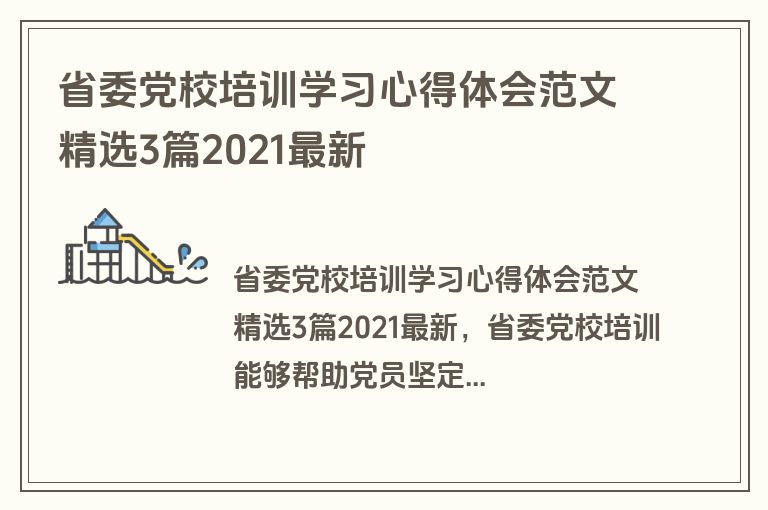 省委党校培训学习心得体会范文精选3篇2021最新

省委党校培训学习心得体会范文精选3篇2021最新，省委党校培训能够帮助党员坚定...